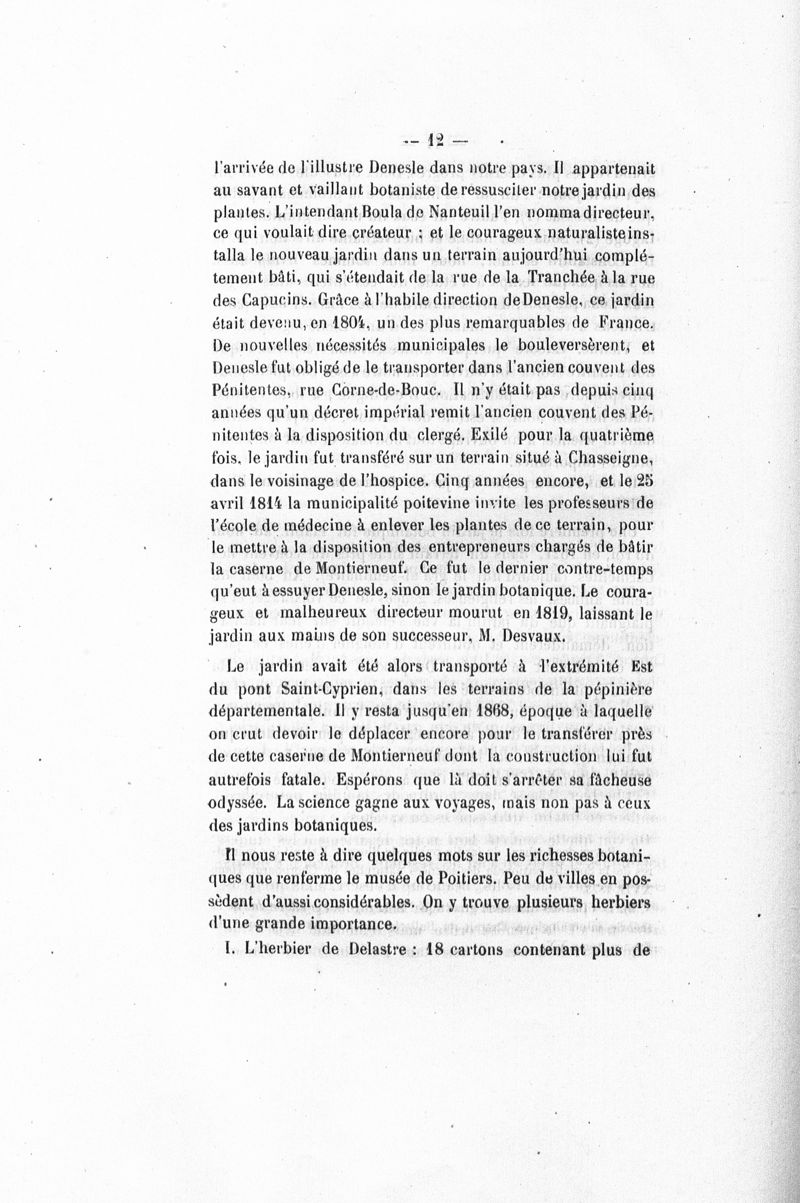 — 12 —

l'arrivée de l'illustre Denesle dans notre pays. Il appartenait au savant et vaillant botaniste de ressusciter notre jardin des plantes. L'intendant Boula de Nanteuil l'en nomma directeur, ce qui voulait dire créateur ; et le courageux naturaliste installa le nouveau jardin dans un terrain aujourd'hui complétement bâti, qui s'étendait de la rue de la Tranchée à la rue des Capucins. Grâce à l'habile direction de Denesle, ce jardin était devenu, en 1804, un des plus remarquables de France. De nouvelles nécessités municipales le bouleversèrent, et Denesle fut obligé de le transporter dans l'ancien couvent des Pénitentes, rue Corne-de-Bouc. Il n'y était pas depuis cinq années qu'un décret impérial remit l'ancien couvent des Pénitentes à la disposition du clergé. Exilé pour la quatrième fois, le jardin fut transféré sur un terrain situé à Chasseigne, dans le voisinage de l'hospice. Cinq années encore, et le 25 avril 1814 la municipalité poitevine invite les professeurs de l'école de médecine à enlever les plantes de ce terrain, pour le mettre à la disposition des entrepreneurs chargés de bâtir la caserne de Montierneuf. Ce fut le dernier contre-temps qu'eut à essuyer Denesle, sinon le jardin botanique. Le courageux et malheureux directeur mourut en 1819, laissant le jardin aux mains de son successeur, M. Desvaux.

Le jardin avait été alors transporté à l'extrémité Est du pont Saint-Cyprien, dans les terrains de la pépinière départementale. Il y resta jusqu'en 1868, époque à laquelle on crut devoir le déplacer encore pour le transférer près de cette caserne de Montierneuf dont la construction lui fut autrefois fatale. Espérons que là doit s'arrêter sa fâcheuse odyssée. La science gagne aux voyages, mais non pas à ceux des jardins botaniques.

Il nous reste à dire quelques mots sur les richesses botaniques que renferme le musée de Poitiers. Peu de villes en possèdent d'aussi considérables. On y trouve plusieurs herbiers d'une grande importance.

I. L'herbier de Delastre : 18 cartons contenant plus de